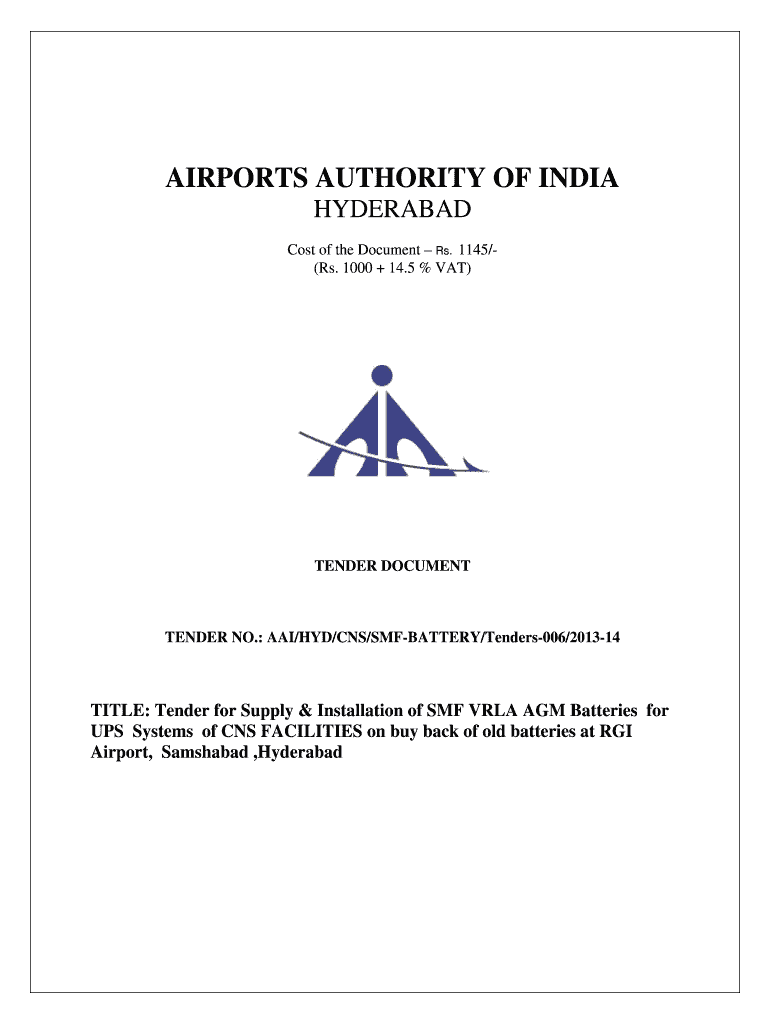 AIRPORTS AUTHORITY OF INDIA
HYDERABAD

Cost of the Document – Rs. 1145/-
(Rs. 1000 + 14.5 % VAT)

TENDER DOCUMENT

TENDER NO.: AAI/HYD/CNS/SMF-BATTERY/Tenders-006/2013-14

TITLE: Tender for Supply & Installation of SMF VRLA AGM Batteries for UPS Systems of CNS FACILITIES on buy back of old batteries at RGI Airport, Samshabad ,Hyderabad